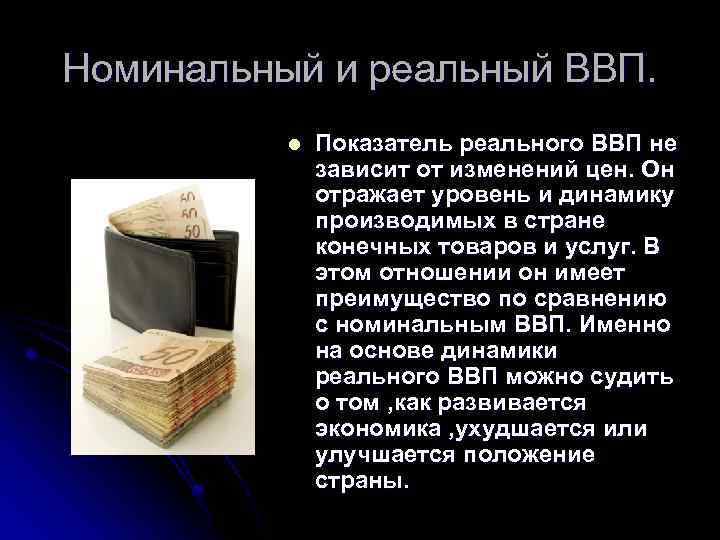 Номинальный и реальный ВВП.

Показатель реального ВВП не зависит от изменений цен. Он отражает уровень и динамику производимых в стране конечных товаров и услуг. В этом отношении он имеет преимущество по сравнению с номинальным ВВП. Именно на основе динамики реального ВВП можно судить о том ,как развивается экономика ,ухудшается или улучшается положение страны.

50
50
50
50